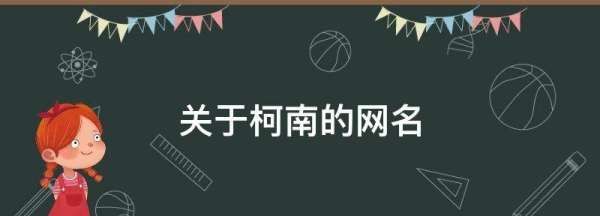 关于柯南的网名